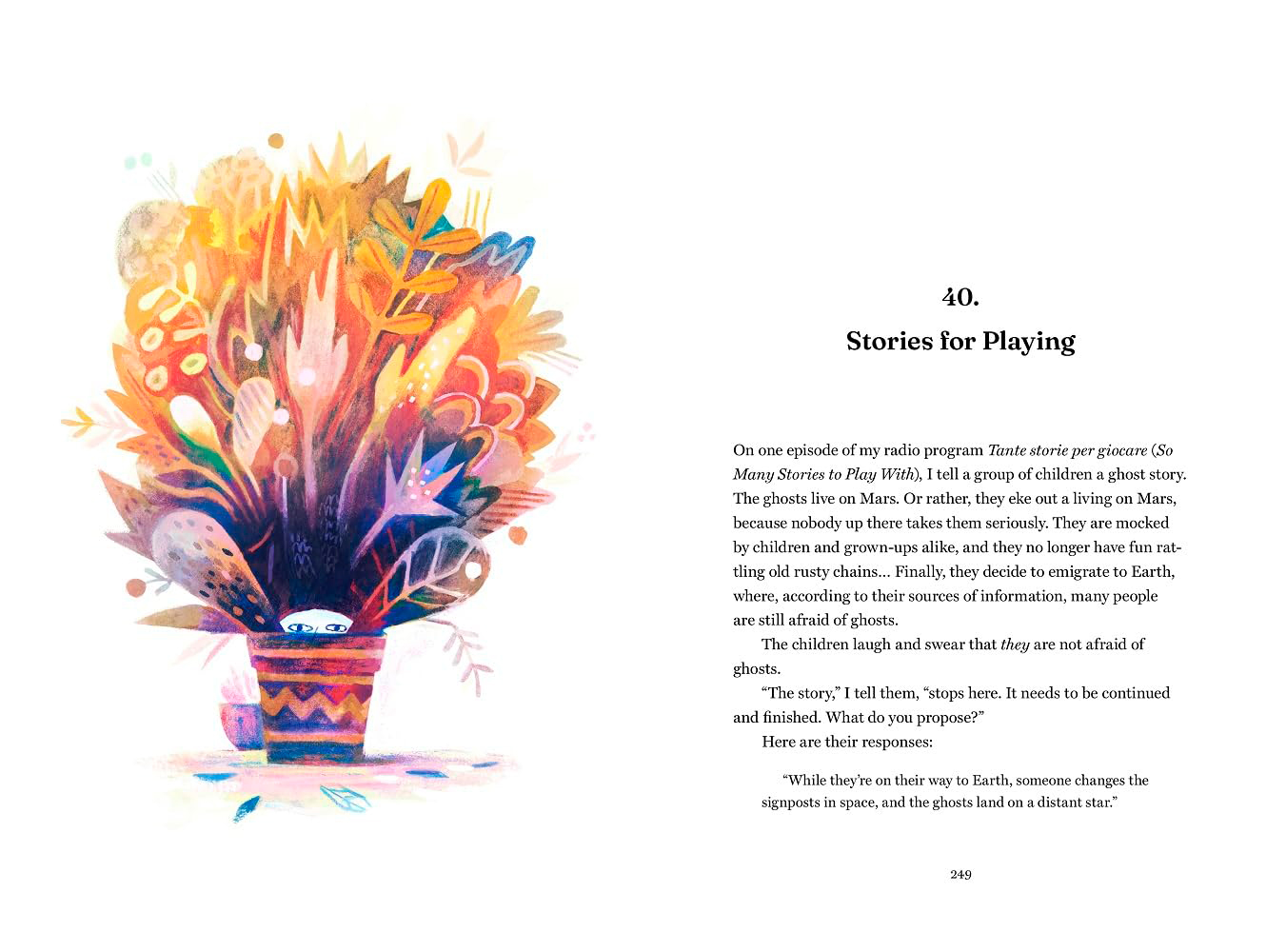 40.

Stories for Playing

On one episode of my radio program Tante storie per giocare (So Many Stories to Play With), I tell a group of children a ghost story. The ghosts live on Mars. Or rather, they eke out a living on Mars, because nobody up there takes them seriously. They are mocked by children and grown-ups alike, and they no longer have fun rattling old rusty chains... Finally, they decide to emigrate to Earth, where, according to their sources of information, many people are still afraid of ghosts.

The children laugh and swear that they are not afraid of ghosts.

"The story," I tell them, "stops here. It needs to be continued and finished. What do you propose?"

Here are their responses:

"While they're on their way to Earth, someone changes the signposts in space, and the ghosts land on a distant star."

249